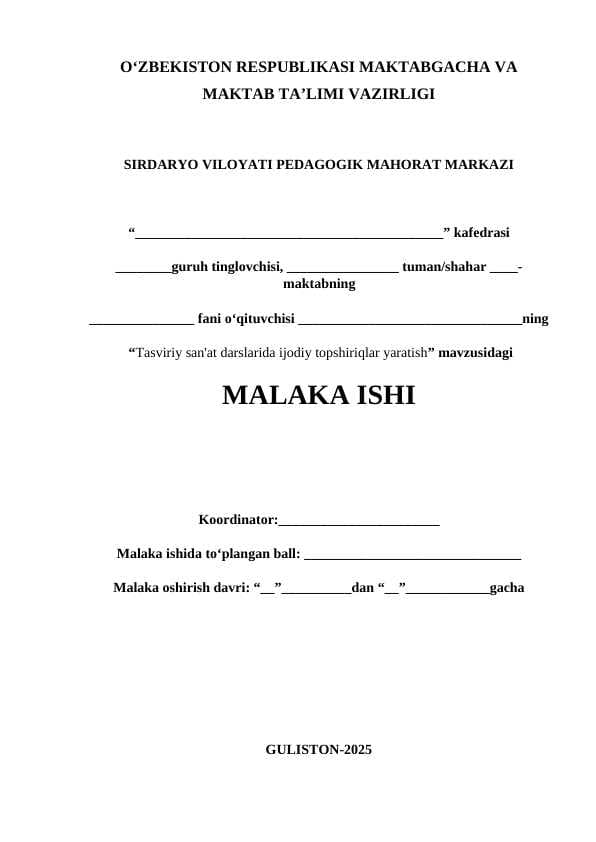 O‘ZBEKISTON RESPUBLIKASI MAKTABGACHA VA MAKTAB TA’LIMI VAZIRLIGI

SIRDARYO VILOYATI PEDAGOGIK MAHORAT MARKAZI

“____________________________________________” kafedrasi

________guruh tinglovchisi, ________________ tuman/shahar ____-maktabning

_______________ fani o‘qituvchisi ________________________________ning

“Tasviriy san'at darslarida ijodiy topshiriqlar yaratish” mavzusidagi

MALAKA ISHI

Koordinator:_______________________

Malaka ishida to‘plangan ball: _______________________________

Malaka oshirish davri: “__”__________dan “__”____________gacha

GULISTON-2025